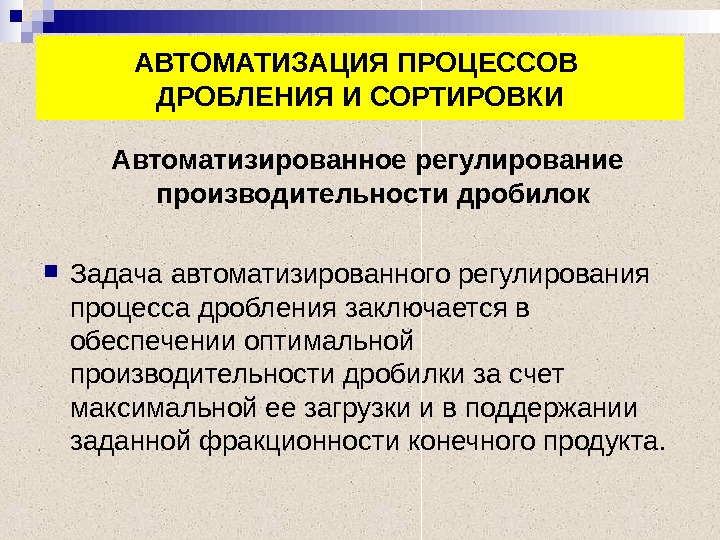 АВТОМАТИЗАЦИЯ ПРОЦЕССОВ
ДРОБЛЕНИЯ И СОРТИРОВКИ

Автоматизированное регулирование производительности дробилок

• Задача автоматизированного регулирования процесса дробления заключается в обеспечении оптимальной производительности дробилки за счет максимальной ее загрузки и в поддержании заданной фракционности конечного продукта.